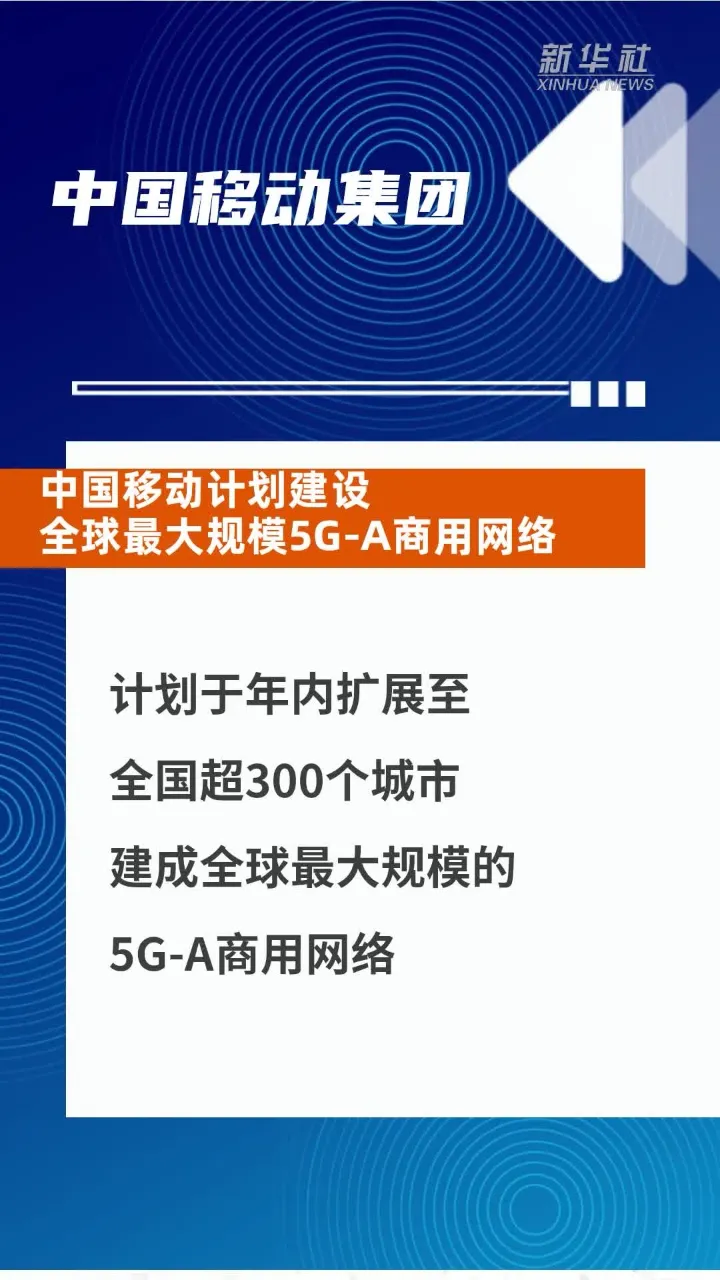 新华社
XINHUA NEWS

中国移动集团

中国移动计划建设
全球最大规模5G-A商用网络

计划于年内扩展至
全国超300个城市
建成全球最大规模的
5G-A商用网络